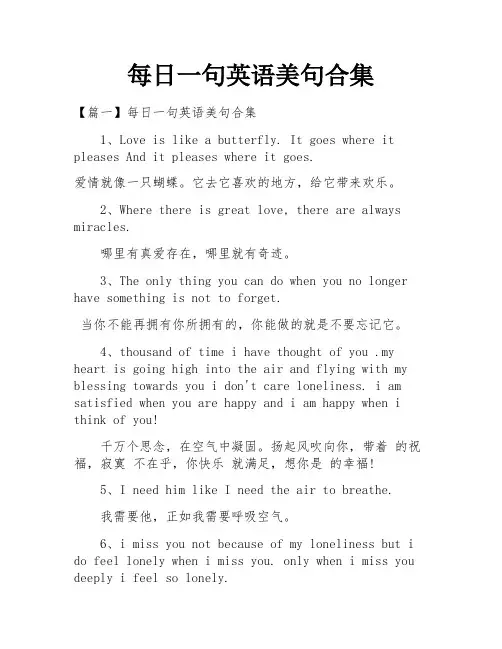 每日一句英语美句合集

【篇一】每日一句英语美句合集

1、Love is like a butterfly. It goes where it pleases And it pleases where it goes.

爱情就像一只蝴蝶。它去它喜欢的地方，给它带来欢乐。

2、Where there is great love, there are always miracles.

哪里有真爱存在，哪里就有奇迹。

3、The only thing you can do when you no longer have something is not to forget.

当你不能再拥有你所拥有的，你能做的就是不要忘记它。

4、thousand of time i have thought of you .my heart is going high into the air and flying with my blessing towards you i don't care loneliness. i am satisfied when you are happy and i am happy when i think of you!

千万个思念，在空气中凝固。扬起风吹向你，带着 的祝福，寂寞 不在乎，你快乐 就满足，想你是 的幸福!

5、I need him like I need the air to breathe.

我需要他，正如我需要呼吸空气。

6、i miss you not because of my loneliness but i do feel lonely when i miss you. only when i miss you deeply i feel so lonely.